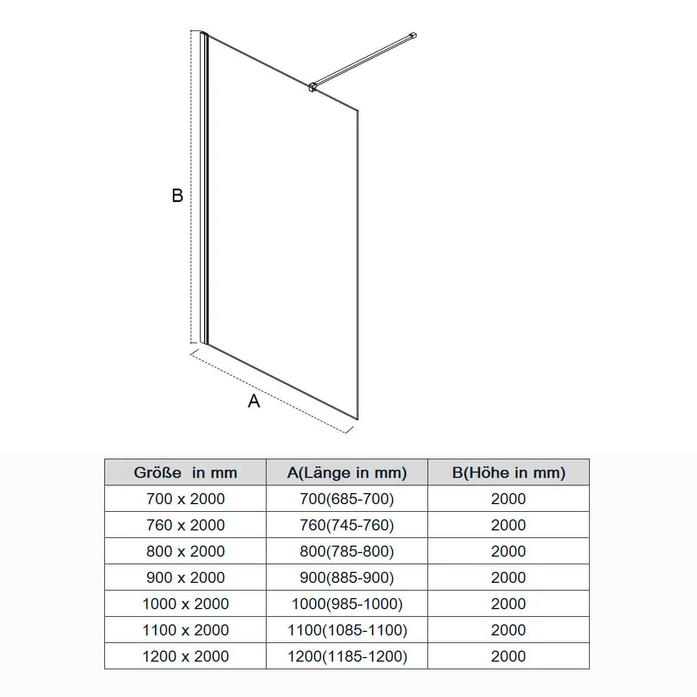 B

A

| Größe in mm | A(Länge in mm) | B(Höhe in mm) |
|---|---|---|
| 700 x 2000 | 700(685-700) | 2000 |
| 760 x 2000 | 760(745-760) | 2000 |
| 800 x 2000 | 800(785-800) | 2000 |
| 900 x 2000 | 900(885-900) | 2000 |
| 1000 x 2000 | 1000(985-1000) | 2000 |
| 1100 x 2000 | 1100(1085-1100) | 2000 |
| 1200 x 2000 | 1200(1185-1200) | 2000 |